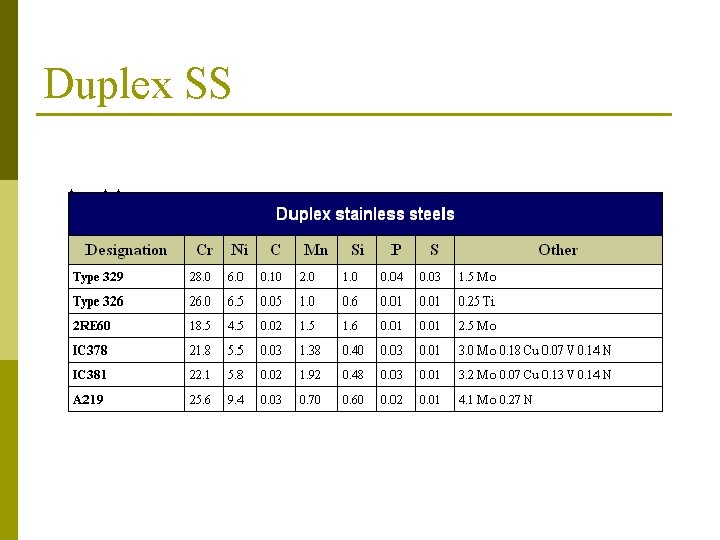 Duplex SS

Duplex stainless steels

| Designation | Cr | Ni | C | Mn | Si | P | S | Other |
|---|---|---|---|---|---|---|---|---|
| Type 329 | 28.0 | 6.0 | 0.10 | 2.0 | 1.0 | 0.04 | 0.03 | 1.5 Mo |
| Type 326 | 26.0 | 6.5 | 0.05 | 1.0 | 0.6 | 0.01 | 0.01 | 0.25 Ti |
| 2RE60 | 18.5 | 4.5 | 0.02 | 1.5 | 1.6 | 0.01 | 0.01 | 2.5 Mo |
| IC378 | 21.8 | 5.5 | 0.03 | 1.38 | 0.40 | 0.03 | 0.01 | 3.0 Mo 0.18 Cu 0.07 V 0.14 N |
| IC381 | 22.1 | 5.8 | 0.02 | 1.92 | 0.48 | 0.03 | 0.01 | 3.2 Mo 0.07 Cu 0.13 V 0.14 N |
| A219 | 25.6 | 9.4 | 0.03 | 0.70 | 0.60 | 0.02 | 0.01 | 4.1 Mo 0.27 N |